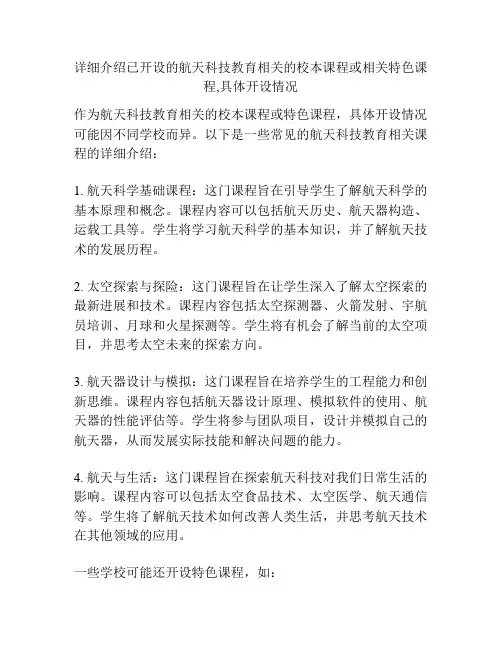 详细介绍已开设的航天科技教育相关的校本课程或相关特色课程,具体开设情况

作为航天科技教育相关的校本课程或特色课程，具体开设情况可能因不同学校而异。以下是一些常见的航天科技教育相关课程的详细介绍：

1. 航天科学基础课程：这门课程旨在引导学生了解航天科学的基本原理和概念。课程内容可以包括航天历史、航天器构造、运载工具等。学生将学习航天科学的基本知识，并了解航天技术的发展历程。

2. 太空探索与探险：这门课程旨在让学生深入了解太空探索的最新进展和技术。课程内容包括太空探测器、火箭发射、宇航员培训、月球和火星探测等。学生将有机会了解当前的太空项目，并思考太空未来的探索方向。

3. 航天器设计与模拟：这门课程旨在培养学生的工程能力和创新思维。课程内容包括航天器设计原理、模拟软件的使用、航天器的性能评估等。学生将参与团队项目，设计并模拟自己的航天器，从而发展实际技能和解决问题的能力。

4. 航天与生活：这门课程旨在探索航天科技对我们日常生活的影响。课程内容可以包括太空食品技术、太空医学、航天通信等。学生将了解航天技术如何改善人类生活，并思考航天技术在其他领域的应用。

一些学校可能还开设特色课程，如：